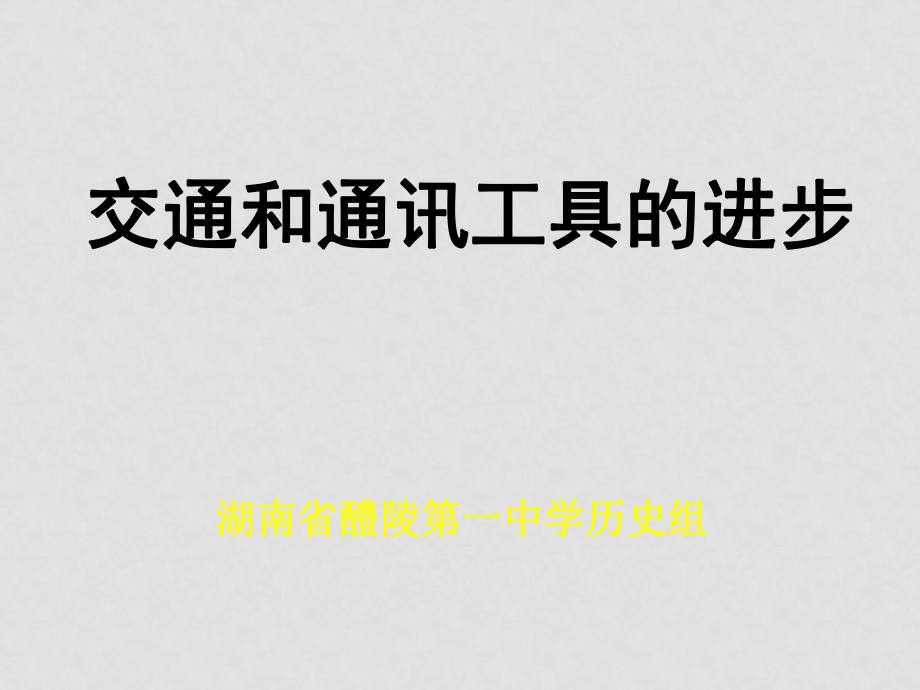 交通和通讯工具的进步

湖南省醴陵第一中学历史组